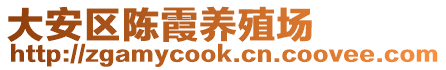 大安区陈霞养殖场
http://zgamycook.cn.coovee.com